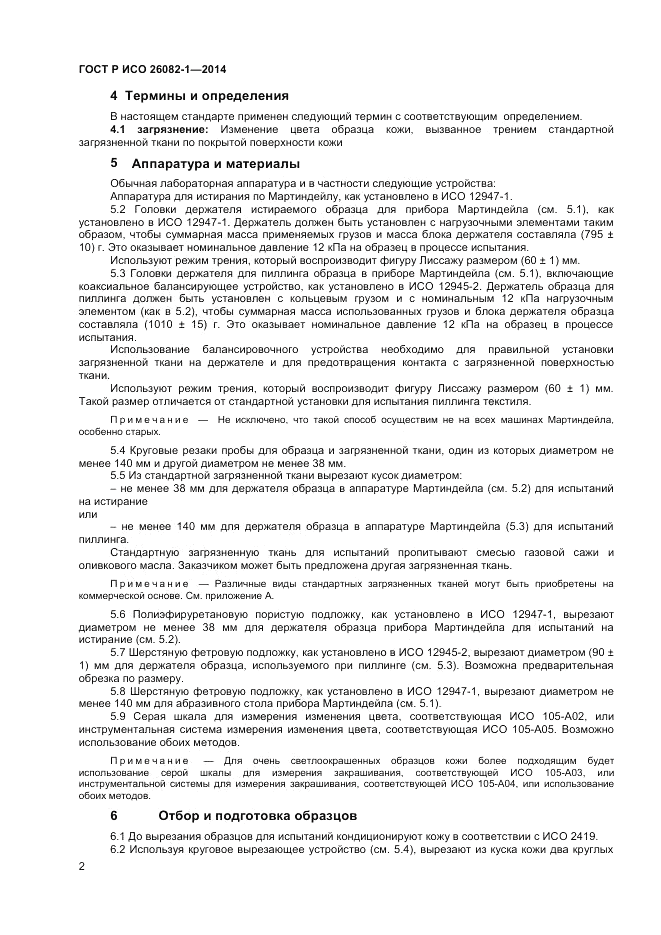 ГОСТ Р ИСО 26082-1—2014

4 Термины и определения

В настоящем стандарте применен следующий термин с соответствующим определением.
4.1 загрязнение: Изменение цвета образца кожи, вызванное трением стандартной загрязненной ткани по покрытой поверхности кожи

5 Аппаратура и материалы

Обычная лабораторная аппаратура и в частности следующие устройства:
Аппаратура для истирания по Мартиндейлу, как установлено в ИСО 12947-1.
5.2 Головки держателя истираемого образца для прибора Мартиндейла (см. 5.1), как установлено в ИСО 12947-1. Держатель должен быть установлен с нагрузочными элементами таким образом, чтобы суммарная масса применяемых грузов и масса блока держателя составляла (795 ± 10) г. Это оказывает номинальное давление 12 кПа на образец в процессе испытания.
Используют режим трения, который воспроизводит фигуру Лиссажу размером (60 ± 1) мм.
5.3 Головки держателя для пиллинга образца в приборе Мартиндейла (см. 5.1), включающие коаксиальное балансирующее устройство, как установлено в ИСО 12945-2. Держатель образца для пиллинга должен быть установлен с кольцевым грузом и с номинальным 12 кПа нагрузочным элементом (как в 5.2), чтобы суммарная масса использованных грузов и блока держателя образца составляла (1010 ± 15) г. Это оказывает номинальное давление 12 кПа на образец в процессе испытания.
Использование балансировочного устройства необходимо для правильной установки загрязненной ткани на держателе и для предотвращения контакта с загрязненной поверхностью ткани.
Используют режим трения, который воспроизводит фигуру Лиссажу размером (60 ± 1) мм. Такой размер отличается от стандартной установки для испытания пиллинга текстиля.

Примечание — Не исключено, что такой способ осуществим не на всех машинах Мартиндейла, особенно старых.

5.4 Круговые резаки пробы для образца и загрязненной ткани, один из которых диаметром не менее 140 мм и другой диаметром не менее 38 мм.
5.5 Из стандартной загрязненной ткани вырезают кусок диаметром:
– не менее 38 мм для держателя образца в аппаратуре Мартиндейла (см. 5.2) для испытаний на истирание
или
– не менее 140 мм для держателя образца в аппаратуре Мартиндейла (5.3) для испытаний пиллинга.
Стандартную загрязненную ткань для испытаний пропитывают смесью газовой сажи и оливкового масла. Заказчиком может быть предложена другая загрязненная ткань.

Примечание — Различные виды стандартных загрязненных тканей могут быть приобретены на коммерческой основе. См. приложение А.

5.6 Полиэфируретановую пористую подложку, как установлено в ИСО 12947-1, вырезают диаметром не менее 38 мм для держателя образца прибора Мартиндейла для испытаний на истирание (см. 5.2).
5.7 Шерстяную фетровую подложку, как установлено в ИСО 12945-2, вырезают диаметром (90 ± 1) мм для держателя образца, используемого при пиллинге (см. 5.3). Возможна предварительная обрезка по размеру.
5.8 Шерстяную фетровую подложку, как установлено в ИСО 12947-1, вырезают диаметром не менее 140 мм для абразивного стола прибора Мартиндейла (см. 5.1).
5.9 Серая шкала для измерения изменения цвета, соответствующая ИСО 105-А02, или инструментальная система измерения изменения цвета, соответствующая ИСО 105-А05. Возможно использование обоих методов.

Примечание — Для очень светлоокрашенных образцов кожи более подходящим будет использование серой шкалы для измерения закрашивания, соответствующей ИСО 105-А03, или инструментальной системы для измерения закрашивания, соответствующей ИСО 105-А04, или использование обоих методов.

6 Отбор и подготовка образцов

6.1 До вырезания образцов для испытаний кондиционируют кожу в соответствии с ИСО 2419.
6.2 Используя круговое вырезающее устройство (см. 5.4), вырезают из куска кожи два круглых

2